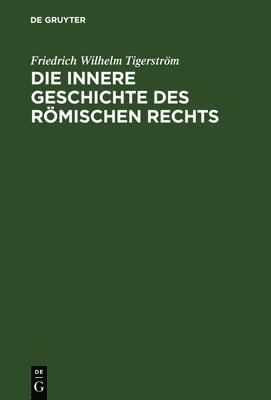 DE GRUYTER

Friedrich Wilhelm Tigerström

DIE INNERE GESCHICHTE DES RÖMISCHEN RECHTS

DE
G